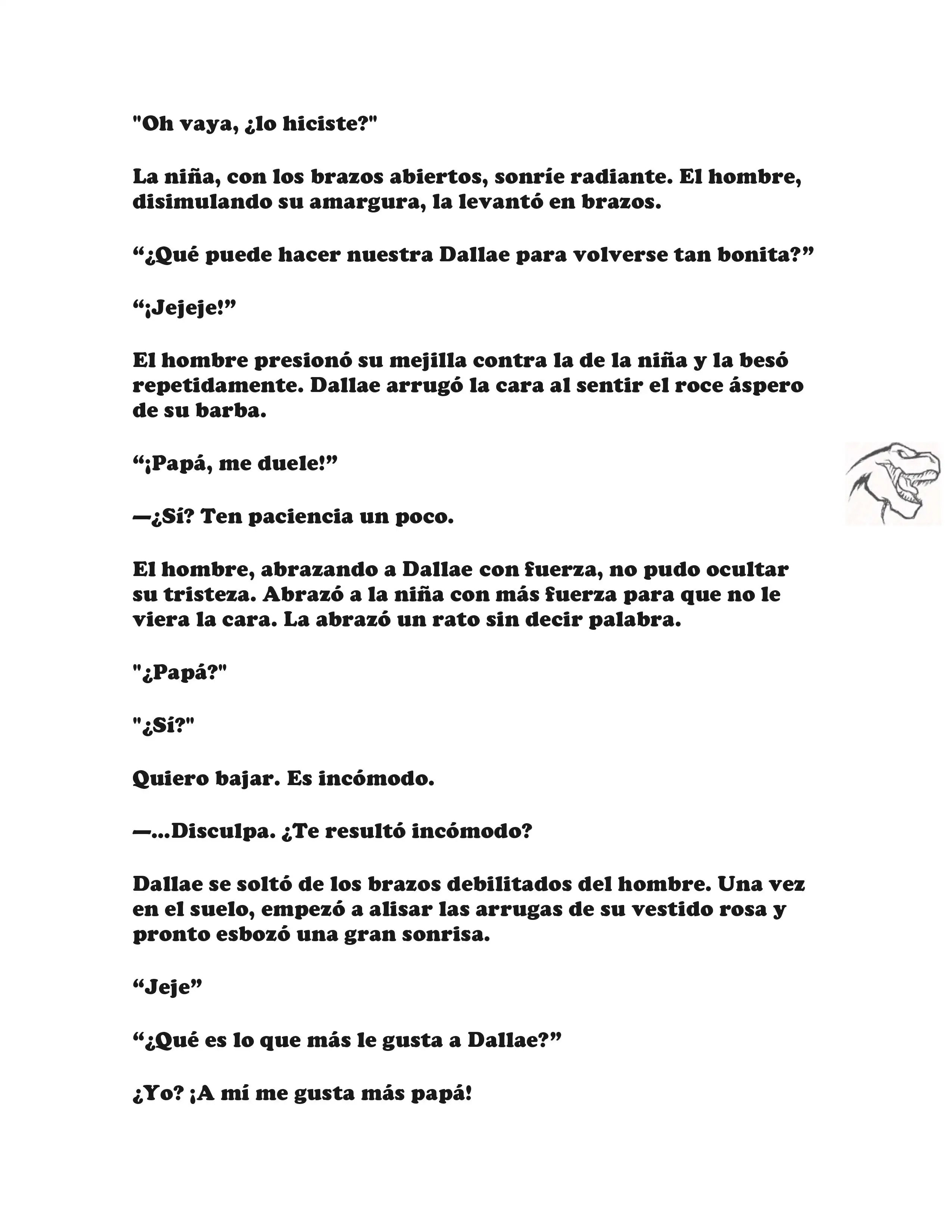 "Oh vaya, ¿lo hiciste?"

La niña, con los brazos abiertos, sonríe radiante. El hombre, disimulando su amargura, la levantó en brazos.

“¿Qué puede hacer nuestra Dallae para volverse tan bonita?”

“¡Jejeje!”

El hombre presionó su mejilla contra la de la niña y la besó repetidamente. Dallae arrugó la cara al sentir el roce áspero de su barba.

“¡Papá, me duele!”

—¿Sí? Ten paciencia un poco.

El hombre, abrazando a Dallae con fuerza, no pudo ocultar su tristeza. Abrazó a la niña con más fuerza para que no le viera la cara. La abrazó un rato sin decir palabra.

"¿Papá?"

"¿Sí?"

Quiero bajar. Es incómodo.

—...Disculpa. ¿Te resultó incómodo?

Dallae se soltó de los brazos debilitados del hombre. Una vez en el suelo, empezó a alisar las arrugas de su vestido rosa y pronto esbozó una gran sonrisa.

“Jeje”

“¿Qué es lo que más le gusta a Dallae?”

¿Yo? ¡A mí me gusta más papá!